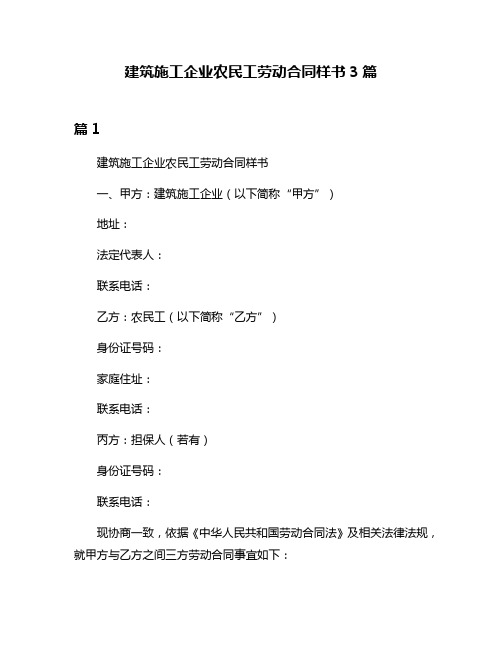 建筑施工企业农民工劳动合同样书 3 篇

篇 1

建筑施工企业农民工劳动合同样书

一、甲方：建筑施工企业（以下简称“甲方”）

地址：

法定代表人：

联系电话：

乙方：农民工（以下简称“乙方”）

身份证号码：

家庭住址：

联系电话：

丙方：担保人（若有）

身份证号码：

联系电话：

现协商一致，依据《中华人民共和国劳动合同法》及相关法律法规，就甲方与乙方之间三方劳动合同事宜如下：